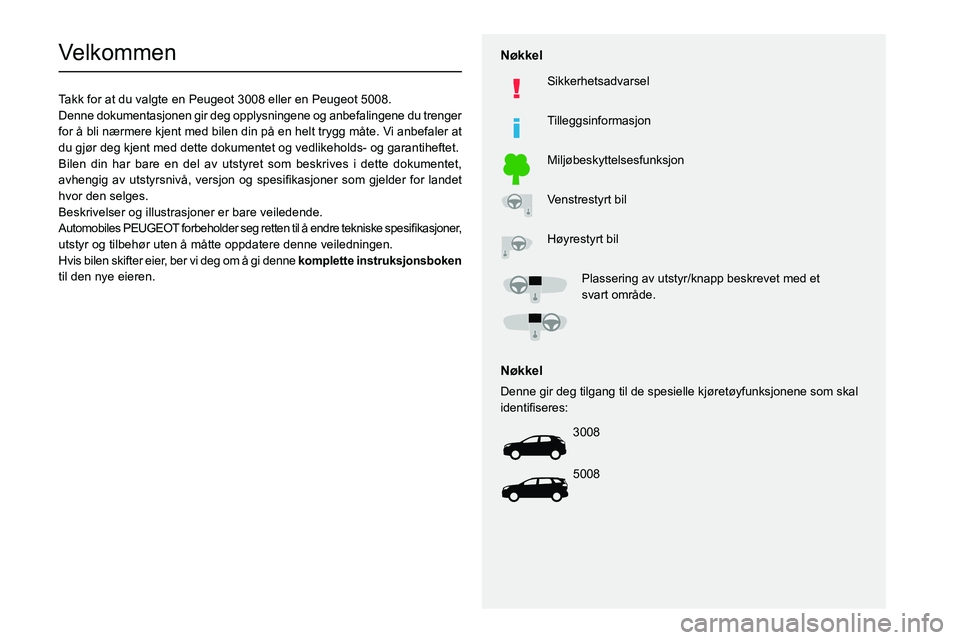 Velkommen

Takk for at du valgte en Peugeot 3008 eller en Peugeot 5008.
Denne dokumentasjonen gir deg opplysningene og anbefalingene du trenger for å bli nærmere kjent med bilen din på en helt trygg måte. Vi anbefaler at du gjør deg kjent med dette dokumentet og vedlikeholds- og garantiheftet.
Bilen din har bare en del av utstyret som beskrives i dette dokumentet, avhengig av utstyrsnivå, versjon og spesifikasjoner som gjelder for landet hvor den selges.
Beskrivelser og illustrasjoner er bare veiledende.
Automobiles PEUGEOT forbeholder seg retten til å endre tekniske spesifikasjoner, utstyr og tilbehør uten å måtte oppdatere denne veiledningen.
Hvis bilen skifter eier, ber vi deg om å gi denne komplette instruksjonsboken til den nye eieren.

Nøkkel

Sikkerhetsadvarsel

Tilleggsinformasjon

Miljøbeskyttelsesfunksjon

Venstrestyrt bil

Høyrestyrt bil

Plassering av utstyr/knapp beskrevet med et svart område.

Nøkkel
Denne gir deg tilgang til de spesielle kjøretøyfunksjonene som skal identifiseres:

3008

5008

carmanualsonline.info